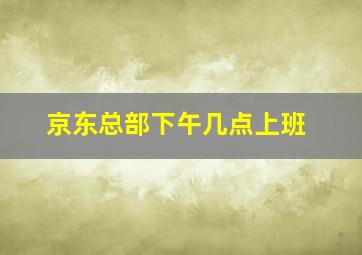 京东总部下午几点上班